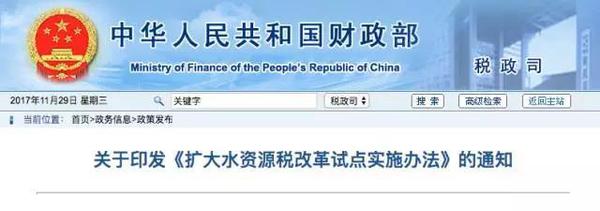 中华人民共和国财政部
Ministry of Finance of the People's Republic of China
税政司

2017年11月29日 星期三 关键字 税政司 搜索 高级检索 返回主站

当前位置: 首页>政务信息>政策发布

关于印发《扩大水资源税改革试点实施办法》的通知